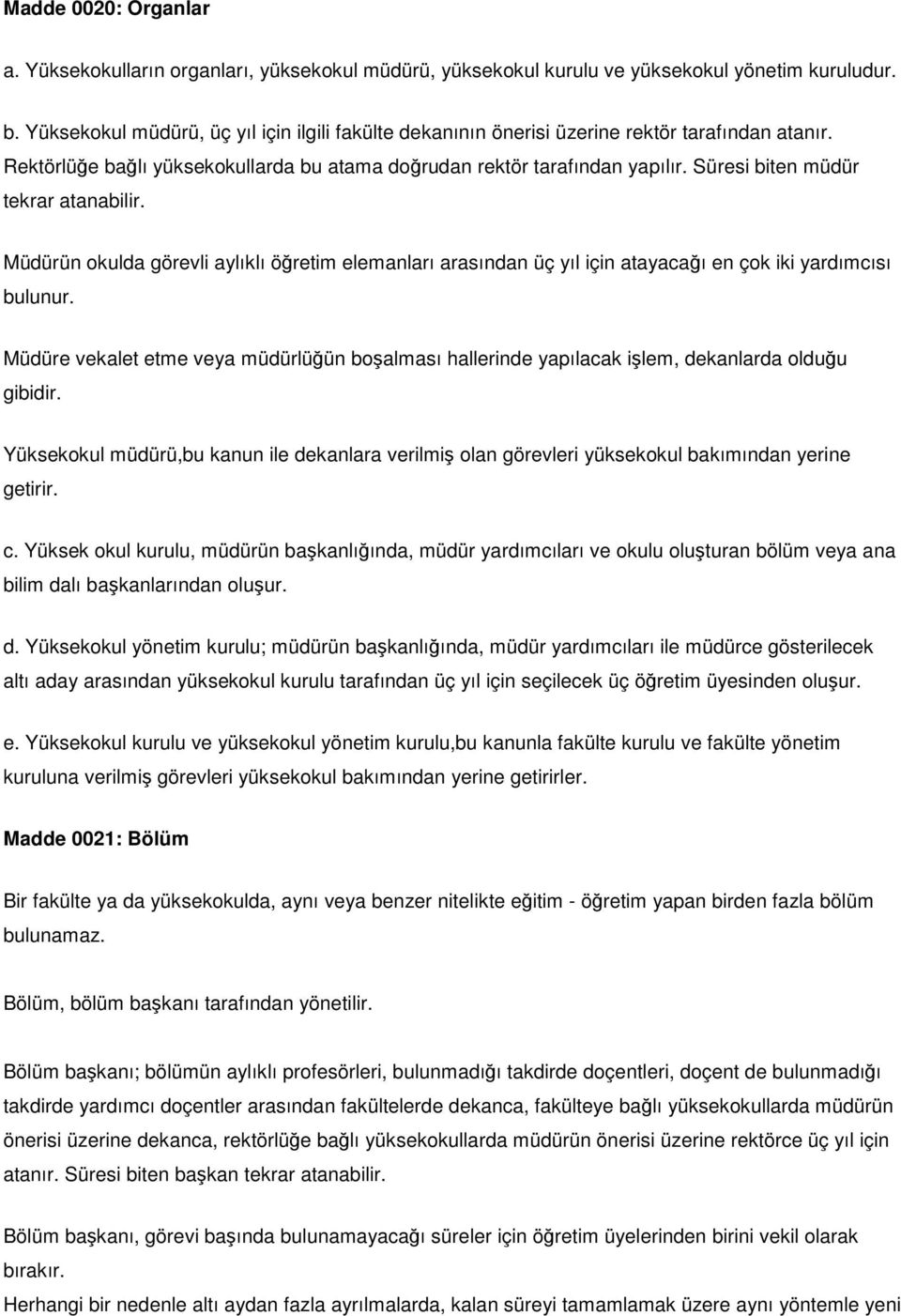 Madde 0020: Organlar

a. Yüksekokulların organları, yüksekokul müdürü, yüksekokul kurulu ve yüksekokul yönetim kuruludur.

b. Yüksekokul müdürü, üç yıl için ilgili fakülte dekanının önerisi üzerine rektör tarafından atanır. Rektörlüğe bağlı yüksekokullarda bu atama doğrudan rektör tarafından yapılır. Süresi biten müdür tekrar atanabilir.

Müdürün okulda görevli aylıklı öğretim elemanları arasından üç yıl için atayacağı en çok iki yardımcısı bulunur.

Müdüre vekalet etme veya müdürlüğün boşalması hallerinde yapılacak işlem, dekanlarda olduğu gibidir.

Yüksekokul müdürü,bu kanun ile dekanlara verilmiş olan görevleri yüksekokul bakımından yerine getirir.

c. Yüksek okul kurulu, müdürün başkanlığında, müdür yardımcıları ve okulu oluşturan bölüm veya ana bilim dalı başkanlarından oluşur.

d. Yüksekokul yönetim kurulu; müdürün başkanlığında, müdür yardımcıları ile müdürce gösterilecek altı aday arasından yüksekokul kurulu tarafından üç yıl için seçilecek üç öğretim üyesinden oluşur.

e. Yüksekokul kurulu ve yüksekokul yönetim kurulu,bu kanunla fakülte kurulu ve fakülte yönetim kuruluna verilmiş görevleri yüksekokul bakımından yerine getirirler.

Madde 0021: Bölüm

Bir fakülte ya da yüksekokulda, aynı veya benzer nitelikte eğitim - öğretim yapan birden fazla bölüm bulunamaz.

Bölüm, bölüm başkanı tarafından yönetilir.

Bölüm başkanı; bölümün aylıklı profesörleri, bulunmadığı takdirde doçentleri, doçent de bulunmadığı takdirde yardımcı doçentler arasından fakültelerde dekanca, fakülteye bağlı yüksekokullarda müdürün önerisi üzerine dekanca, rektörlüğe bağlı yüksekokullarda müdürün önerisi üzerine rektörce üç yıl için atanır. Süresi biten başkan tekrar atanabilir.

Bölüm başkanı, görevi başında bulunamayacağı süreler için öğretim üyelerinden birini vekil olarak bırakır.

Herhangi bir nedenle altı aydan fazla ayrılmalarda, kalan süreyi tamamlamak üzere aynı yöntemle yeni